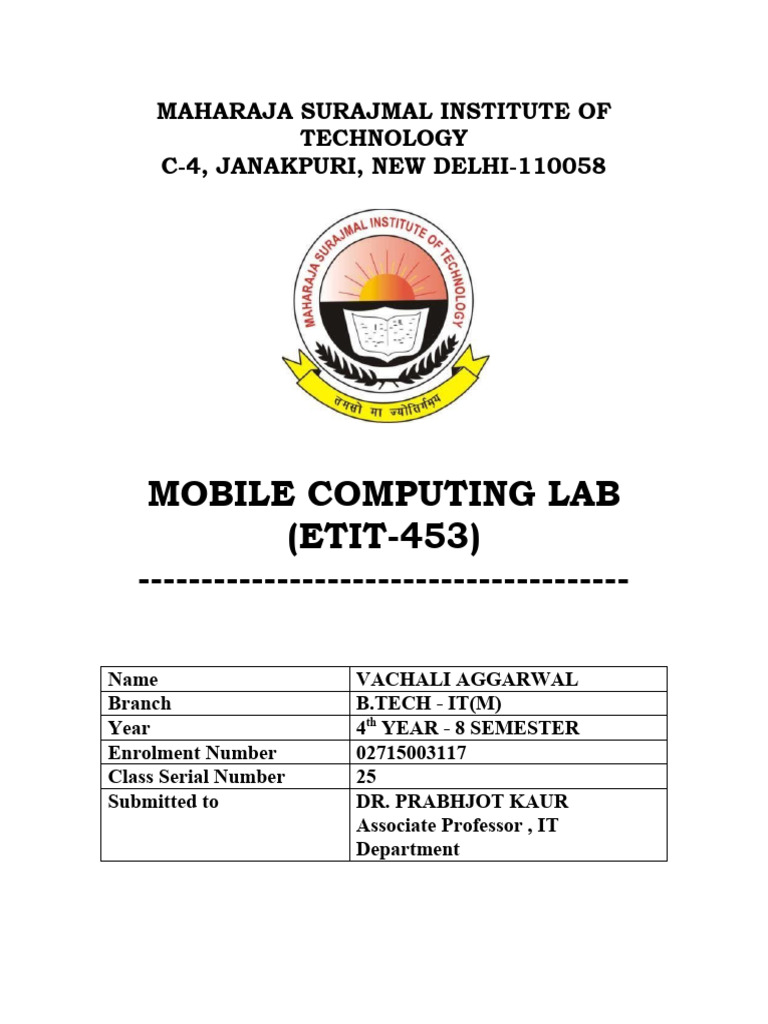 MAHARAJA SURAJMAL INSTITUTE OF TECHNOLOGY
C-4, JANAKPURI, NEW DELHI-110058

MAHARAJA SURAJMAL INSTITUTE OF TECHNOLOGY

तमसो मा ज्योतिर्गमय

MOBILE COMPUTING LAB
(ETIT-453)
--------------------------------------

| Name | VACHALI AGGARWAL |
|---|---|
| Branch | B.TECH - IT(M) |
| Year | 4$^{th}$ YEAR - 8 SEMESTER |
| Enrolment Number | 02715003117 |
| Class Serial Number | 25 |
| Submitted to | DR. PRABHJOT KAUR Associate Professor , IT Department |